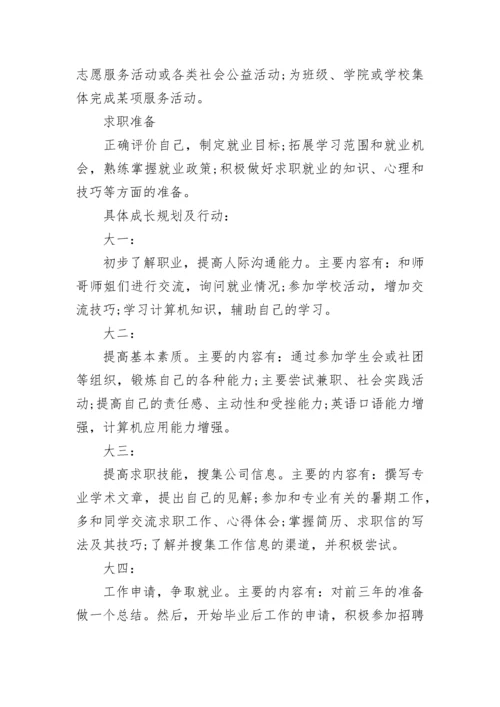 志愿服务活动或各类社会公益活动;为班级、学院或学校集体完成某项服务活动。

求职准备

正确评价自己，制定就业目标;拓展学习范围和就业机会，熟练掌握就业政策;积极做好求职就业的知识、心理和技巧等方面的准备。

具体成长规划及行动:

大一:

初步了解职业，提高人际沟通能力。主要内容有：和师哥师姐们进行交流，询问就业情况;参加学校活动，增加交流技巧;学习计算机知识，辅助自己的学习。

大二:

提高基本素质。主要的内容有：通过参加学生会或社团等组织，锻炼自己的各种能力;主要尝试兼职、社会实践活动;提高自己的责任感、主动性和受挫能力;英语口语能力增强，计算机应用能力增强。

大三:

提高求职技能，搜集公司信息。主要的内容有：撰写专业学术文章，提出自己的见解;参加和专业有关的暑期工作，多和同学交流求职工作、心得体会;掌握简历、求职信的写法及其技巧;了解并搜集工作信息的渠道，并积极尝试。

大四:

工作申请，争取就业。主要的内容有：对前三年的准备做一个总结。然后，开始毕业后工作的申请，积极参加招聘